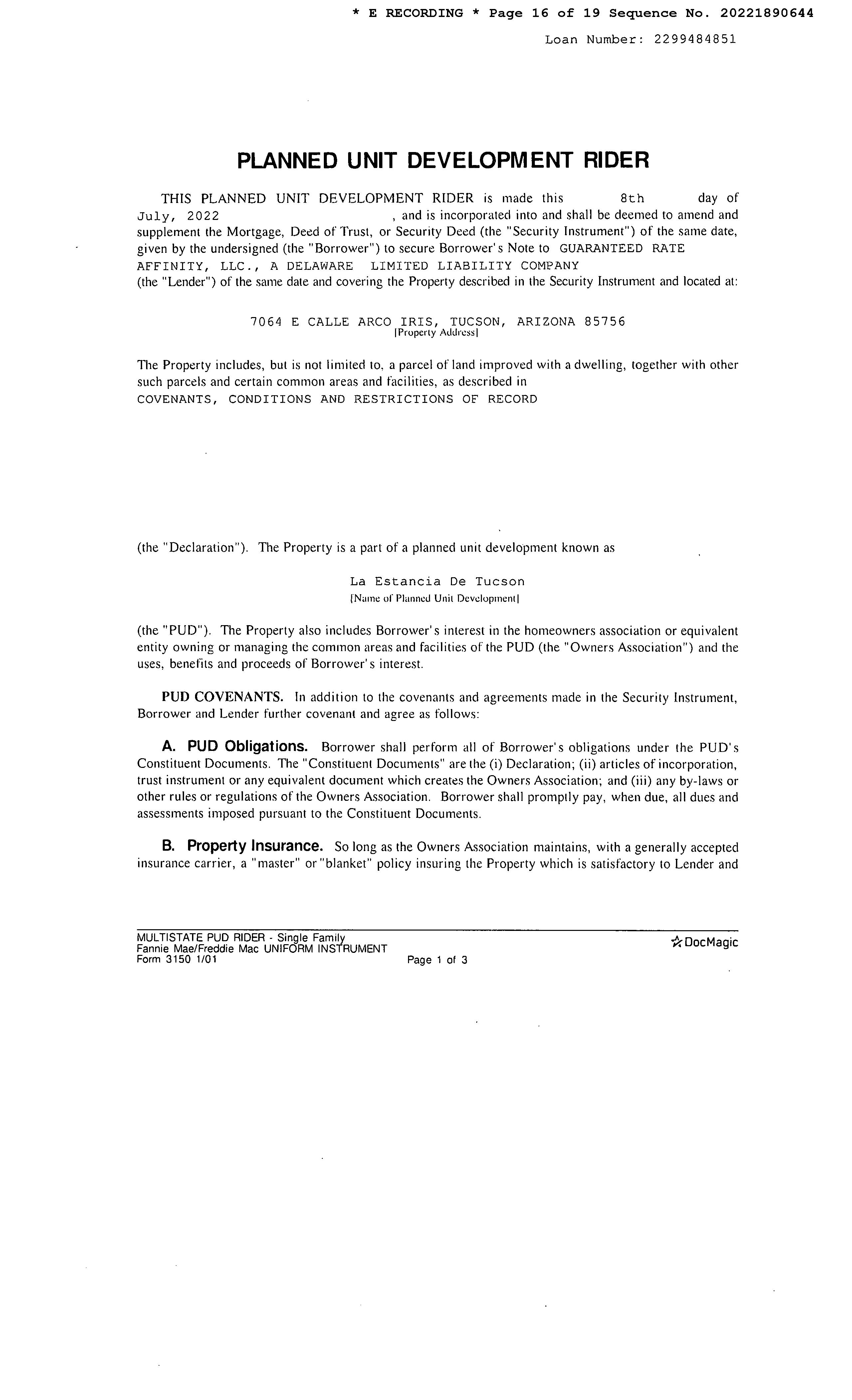 * E RECORDING * Page 16 of 19 Sequence No. 20221890644

Loan Number: 2299484851

PLANNED UNIT DEVELOPMENT RIDER

THIS PLANNED UNIT DEVELOPMENT RIDER is made this 8th day of July, 2022 , and is incorporated into and shall be deemed to amend and supplement the Mortgage, Deed of Trust, or Security Deed (the "Security Instrument") of the same date, given by the undersigned (the "Borrower") to secure Borrower's Note to GUARANTEED RATE AFFINITY, LLC., A DELAWARE LIMITED LIABILITY COMPANY (the "Lender") of the same date and covering the Property described in the Security Instrument and located at:

7064 E CALLE ARCO IRIS, TUCSON, ARIZONA 85756
[Property Address]

The Property includes, but is not limited to, a parcel of land improved with a dwelling, together with other such parcels and certain common areas and facilities, as described in COVENANTS, CONDITIONS AND RESTRICTIONS OF RECORD

(the "Declaration"). The Property is a part of a planned unit development known as

La Estancia De Tucson
[Name of Planned Unit Development]

(the "PUD"). The Property also includes Borrower's interest in the homeowners association or equivalent entity owning or managing the common areas and facilities of the PUD (the "Owners Association") and the uses, benefits and proceeds of Borrower's interest.

PUD COVENANTS. In addition to the covenants and agreements made in the Security Instrument, Borrower and Lender further covenant and agree as follows:

A. PUD Obligations. Borrower shall perform all of Borrower's obligations under the PUD's Constituent Documents. The "Constituent Documents" are the (i) Declaration; (ii) articles of incorporation, trust instrument or any equivalent document which creates the Owners Association; and (iii) any by-laws or other rules or regulations of the Owners Association. Borrower shall promptly pay, when due, all dues and assessments imposed pursuant to the Constituent Documents.

B. Property Insurance. So long as the Owners Association maintains, with a generally accepted insurance carrier, a "master" or "blanket" policy insuring the Property which is satisfactory to Lender and

MULTISTATE PUD RIDER - Single Family
Fannie Mae/Freddie Mac UNIFORM INSTRUMENT
Form 3150 1/01
Page 1 of 3
DocMagic